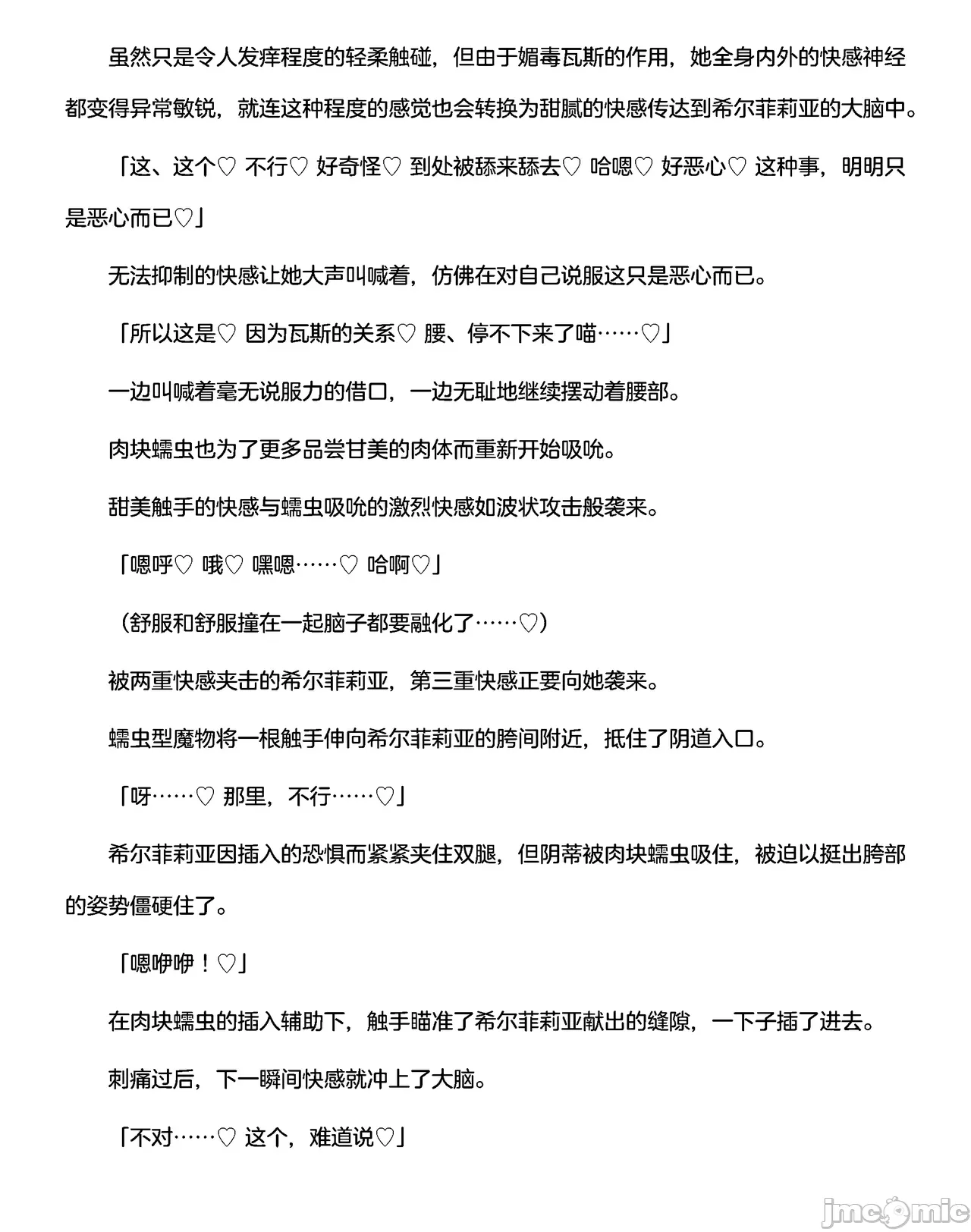 虽然只是令人发痒程度的轻柔触碰，但由于媚毒瓦斯的作用，她全身内外的快感神经都变得异常敏锐，就连这种程度的感觉也会转换为甜腻的快感传达到希尔菲莉亚的大脑中。

「这、这个♡ 不行♡ 好奇怪♡ 到处被舔来舔去♡ 哈嗯♡ 好恶心♡ 这种事，明明只是恶心而已♡」

无法抑制的快感让她大声叫喊着，仿佛在对自己说服这只是恶心而已。

「所以这是♡ 因为瓦斯的关系♡ 腰、停不下来了喵……♡」

一边叫喊着毫无说服力的借口，一边无耻地继续摆动着腰部。

肉块蠕虫也为了更多品尝甘美的肉体而重新开始吸吮。

甜美触手的快感与蠕虫吸吮的激烈快感如波状攻击般袭来。

「嗯呼♡ 哦♡ 嘿嗯……♡ 哈啊♡」

（舒服和舒服撞在一起脑子都要融化了……♡）

被两重快感夹击的希尔菲莉亚，第三重快感正要向她袭来。

蠕虫型魔物将一根触手伸向希尔菲莉亚的胯间附近，抵住了阴道入口。

「呀……♡ 那里，不行……♡」

希尔菲莉亚因插入的恐惧而紧紧夹住双腿，但阴蒂被肉块蠕虫吸住，被迫以挺出胯部的姿势僵硬住了。

「嗯咿咿！♡」

在肉块蠕虫的插入辅助下，触手瞄准了希尔菲莉亚献出的缝隙，一下子插了进去。

刺痛过后，下一瞬间快感就冲上了大脑。

「不对……♡ 这个，难道说♡」

jmcomic